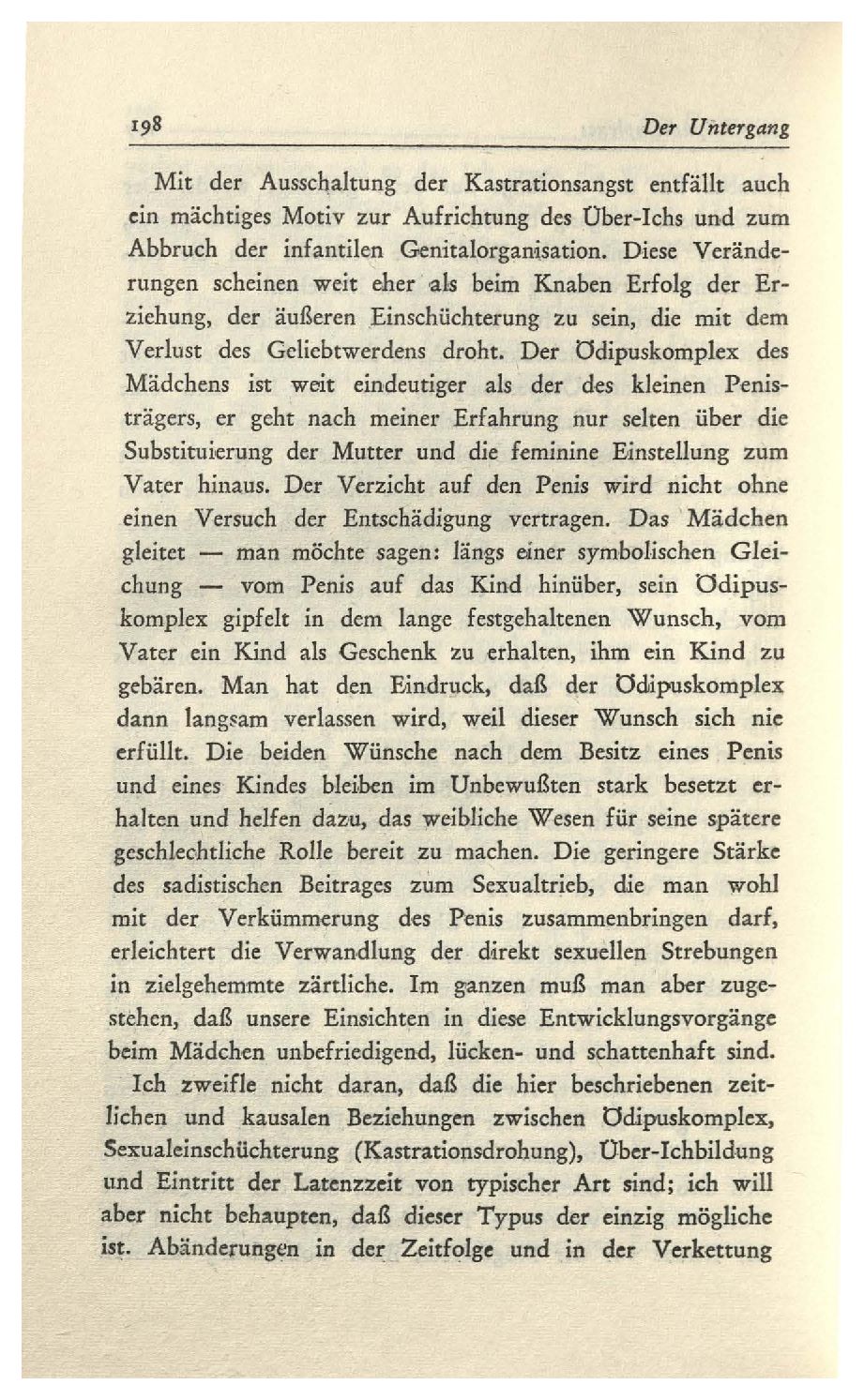 198 Der Untergang

Mit der Ausschaltung der Kastrationsangst entfällt auch ein mächtiges Motiv zur Aufrichtung des Über-Ichs und zum Abbruch der infantilen Genitalorganisation. Diese Veränderungen scheinen weit eher als beim Knaben Erfolg der Erziehung, der äußeren Einschüchterung zu sein, die mit dem Verlust des Geliebtwerdens droht. Der Ödipuskomplex des Mädchens ist weit eindeutiger als der des kleinen Penisträgers, er geht nach meiner Erfahrung nur selten über die Substituierung der Mutter und die feminine Einstellung zum Vater hinaus. Der Verzicht auf den Penis wird nicht ohne einen Versuch der Entschädigung vertragen. Das Mädchen gleitet — man möchte sagen: längs einer symbolischen Gleichung — vom Penis auf das Kind hinüber, sein Ödipuskomplex gipfelt in dem lange festgehaltenen Wunsch, vom Vater ein Kind als Geschenk zu erhalten, ihm ein Kind zu gebären. Man hat den Eindruck, daß der Ödipuskomplex dann langsam verlassen wird, weil dieser Wunsch sich nie erfüllt. Die beiden Wünsche nach dem Besitz eines Penis und eines Kindes bleiben im Unbewußten stark besetzt erhalten und helfen dazu, das weibliche Wesen für seine spätere geschlechtliche Rolle bereit zu machen. Die geringere Stärke des sadistischen Beitrages zum Sexualtrieb, die man wohl mit der Verkümmerung des Penis zusammenbringen darf, erleichtert die Verwandlung der direkt sexuellen Strebungen in zielgehemmte zärtliche. Im ganzen muß man aber zugestehen, daß unsere Einsichten in diese Entwicklungsvorgänge beim Mädchen unbefriedigend, lücken- und schattenhaft sind.

Ich zweifle nicht daran, daß die hier beschriebenen zeitlichen und kausalen Beziehungen zwischen Ödipuskomplex, Sexualeinschüchterung (Kastrationsdrohung), Über-Ichbildung und Eintritt der Latenzzeit von typischer Art sind; ich will aber nicht behaupten, daß dieser Typus der einzig mögliche ist. Abänderungen in der Zeitfolge und in der Verkettung